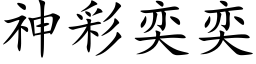 神彩奕奕